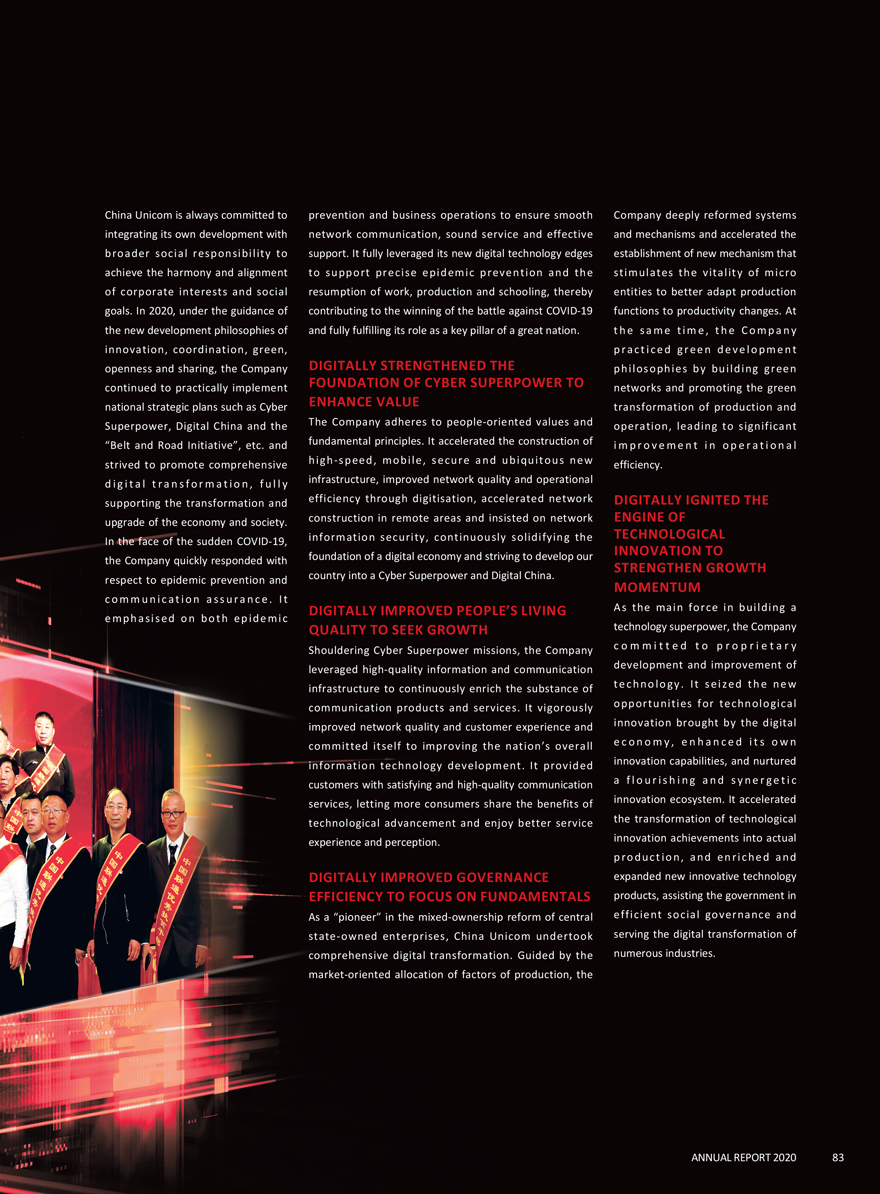 China Unicom is always committed to integrating its own development with broader social responsibility to achieve the harmony and alignment of corporate interests and social goals. In 2020, under the guidance of the new development philosophies of innovation, coordination, green, openness and sharing, the Company continued to practically implement national strategic plans such as Cyber Superpower, Digital China and the "Belt and Road Initiative", etc. and strived to promote comprehensive digital transformation, fully supporting the transformation and upgrade of the economy and society. In the face of the sudden COVID-19, the Company quickly responded with respect to epidemic prevention and communication assurance. It emphasised on both epidemic prevention and business operations to ensure smooth network communication, sound service and effective support. It fully leveraged its new digital technology edges to support precise epidemic prevention and the resumption of work, production and schooling, thereby contributing to the winning of the battle against COVID-19 and fully fulfilling its role as a key pillar of a great nation.

DIGITALLY STRENGTHENED THE FOUNDATION OF CYBER SUPERPOWER TO ENHANCE VALUE

The Company adheres to people-oriented values and fundamental principles. It accelerated the construction of high-speed, mobile, secure and ubiquitous new infrastructure, improved network quality and operational efficiency through digitisation, accelerated network construction in remote areas and insisted on network information security, continuously solidifying the foundation of a digital economy and striving to develop our country into a Cyber Superpower and Digital China.

DIGITALLY IMPROVED PEOPLE'S LIVING QUALITY TO SEEK GROWTH

Shouldering Cyber Superpower missions, the Company leveraged high-quality information and communication infrastructure to continuously enrich the substance of communication products and services. It vigorously improved network quality and customer experience and committed itself to improving the nation's overall information technology development. It provided customers with satisfying and high-quality communication services, letting more consumers share the benefits of technological advancement and enjoy better service experience and perception.

DIGITALLY IMPROVED GOVERNANCE EFFICIENCY TO FOCUS ON FUNDAMENTALS

As a "pioneer" in the mixed-ownership reform of central state-owned enterprises, China Unicom undertook comprehensive digital transformation. Guided by the market-oriented allocation of factors of production, the Company deeply reformed systems and mechanisms and accelerated the establishment of new mechanism that stimulates the vitality of micro entities to better adapt production functions to productivity changes. At the same time, the Company practiced green development philosophies by building green networks and promoting the green transformation of production and operation, leading to significant improvement in operational efficiency.

DIGITALLY IGNITED THE ENGINE OF TECHNOLOGICAL INNOVATION TO STRENGTHEN GROWTH MOMENTUM

As the main force in building a technology superpower, the Company committed to proprietary development and improvement of technology. It seized the new opportunities for technological innovation brought by the digital economy, enhanced its own innovation capabilities, and nurtured a flourishing and synergetic innovation ecosystem. It accelerated the transformation of technological innovation achievements into actual production, and enriched and expanded new innovative technology products, assisting the government in efficient social governance and serving the digital transformation of numerous industries.

ANNUAL REPORT 2020 83